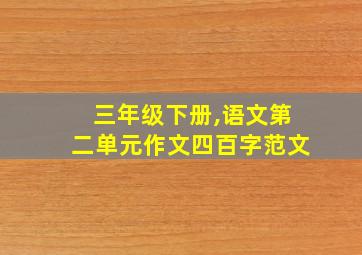 三年级下册,语文第二单元作文四百字范文